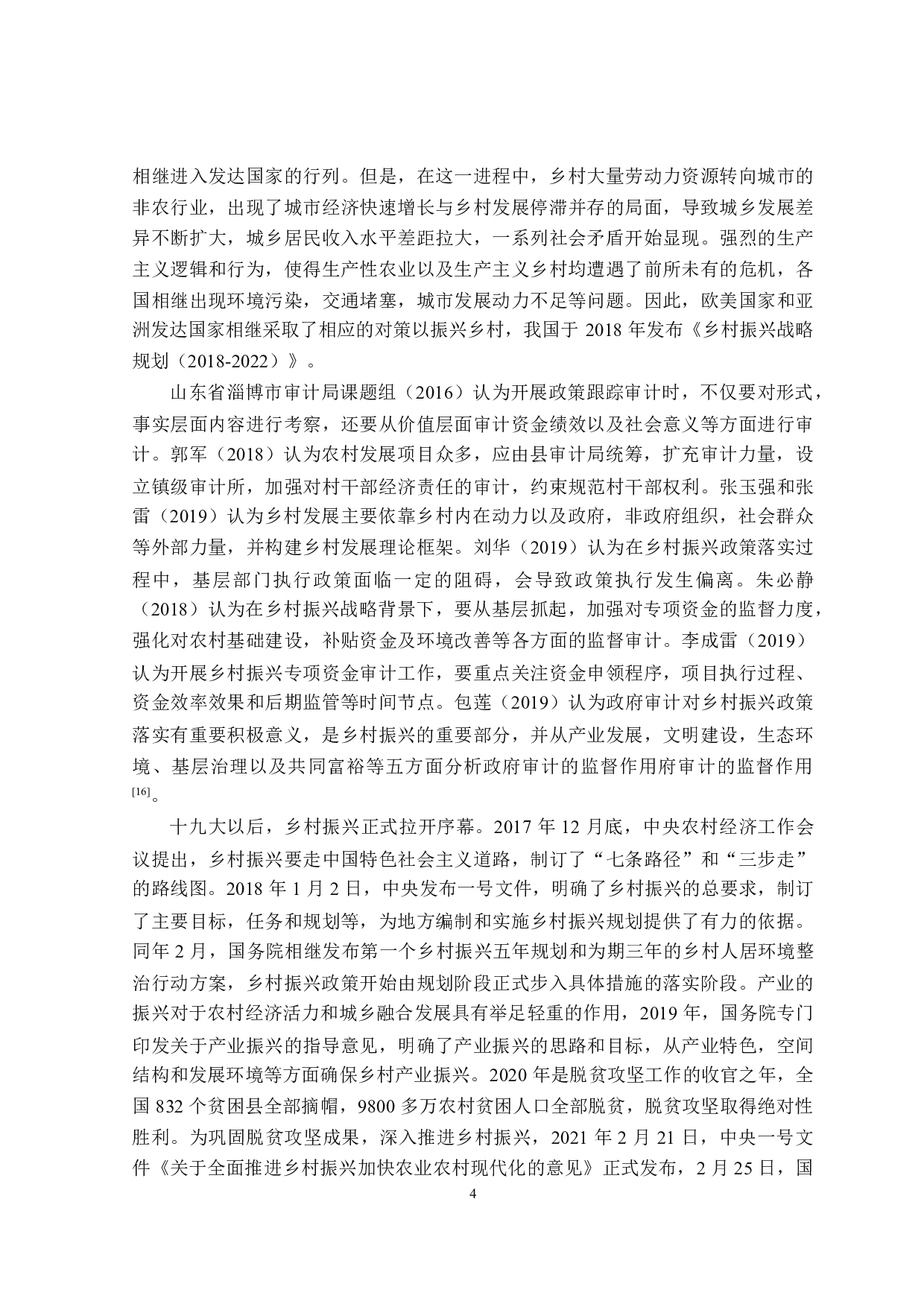 相继进入发达国家的行列。但是，在这一进程中，乡村大量劳动力资源转向城市的非农行业，出现了城市经济快速增长与乡村发展停滞并存的局面，导致城乡发展差异不断扩大，城乡居民收入水平差距拉大，一系列社会矛盾开始显现。强烈的生产主义逻辑和行为，使得生产性农业以及生产主义乡村均遭遇了前所未有的危机，各国相继出现环境污染，交通堵塞，城市发展动力不足等问题。因此，欧美国家和亚洲发达国家相继采取了相应的对策以振兴乡村，我国于 2018 年发布《乡村振兴战略规划（2018-2022）》。

山东省淄博市审计局课题组（2016）认为开展政策跟踪审计时，不仅要对形式，事实层面内容进行考察，还要从价值层面审计资金绩效以及社会意义等方面进行审计。郭军（2018）认为农村发展项目众多，应由县审计局统筹，扩充审计力量，设立镇级审计所，加强对村干部经济责任的审计，约束规范村干部权利。张玉强和张雷（2019）认为乡村发展主要依靠乡村内在动力以及政府，非政府组织，社会群众等外部力量，并构建乡村发展理论框架。刘华（2019）认为在乡村振兴政策落实过程中，基层部门执行政策面临一定的阻碍，会导致政策执行发生偏离。朱必静（2018）认为在乡村振兴战略背景下，要从基层抓起，加强对专项资金的监督力度，强化对农村基础建设，补贴资金及环境改善等各方面的监督审计。李成雷（2019）认为开展乡村振兴专项资金审计工作，要重点关注资金申领程序，项目执行过程、资金效率效果和后期监管等时间节点。包莲（2019）认为政府审计对乡村振兴政策落实有重要积极意义，是乡村振兴的重要部分，并从产业发展，文明建设，生态环境、基层治理以及共同富裕等五方面分析政府审计的监督作用府审计的监督作用$^{[16]}$。

十九大以后，乡村振兴正式拉开序幕。2017 年 12 月底，中央农村经济工作会议提出，乡村振兴要走中国特色社会主义道路，制订了“七条路径”和“三步走”的路线图。2018 年 1 月 2 日，中央发布一号文件，明确了乡村振兴的总要求，制订了主要目标，任务和规划等，为地方编制和实施乡村振兴规划提供了有力的依据。同年 2 月，国务院相继发布第一个乡村振兴五年规划和为期三年的乡村人居环境整治行动方案，乡村振兴政策开始由规划阶段正式步入具体措施的落实阶段。产业的振兴对于农村经济活力和城乡融合发展具有举足轻重的作用，2019 年，国务院专门印发关于产业振兴的指导意见，明确了产业振兴的思路和目标，从产业特色，空间结构和发展环境等方面确保乡村产业振兴。2020 年是脱贫攻坚工作的收官之年，全国 832 个贫困县全部摘帽，9800 多万农村贫困人口全部脱贫，脱贫攻坚取得绝对性胜利。为巩固脱贫攻坚成果，深入推进乡村振兴，2021 年 2 月 21 日，中央一号文件《关于全面推进乡村振兴加快农业农村现代化的意见》正式发布，2 月 25 日，国

4